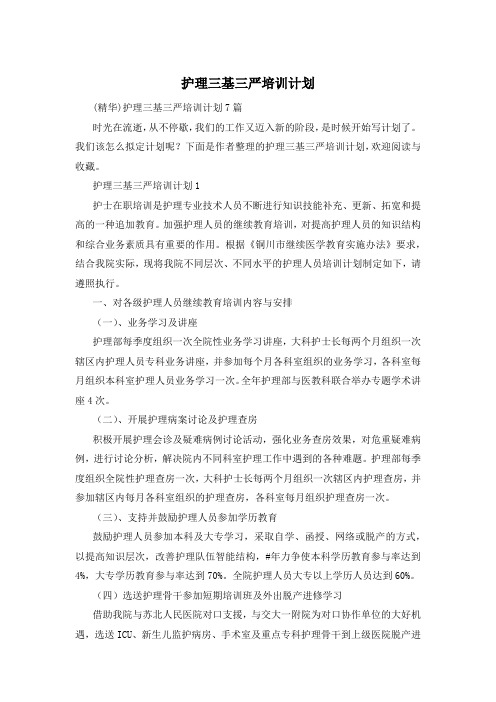 护理三基三严培训计划

(精华)护理三基三严培训计划7篇

时光在流逝，从不停歇，我们的工作又迈入新的阶段，是时候开始写计划了。我们该怎么拟定计划呢？下面是作者整理的护理三基三严培训计划，欢迎阅读与收藏。

护理三基三严培训计划1

护士在职培训是护理专业技术人员不断进行知识技能补充、更新、拓宽和提高的一种追加教育。加强护理人员的继续教育培训，对提高护理人员的知识结构和综合业务素质具有重要的作用。根据《铜川市继续医学教育实施办法》要求，结合我院实际，现将我院不同层次、不同水平的护理人员培训计划制定如下，请遵照执行。

一、对各级护理人员继续教育培训内容与安排

（一）、业务学习及讲座

护理部每季度组织一次全院性业务学习讲座，大科护士长每两个月组织一次辖区内护理人员专科业务讲座，并参加每个月各科室组织的业务学习，各科室每月组织本科室护理人员业务学习一次。全年护理部与医教科联合举办专题学术讲座4次。

（二）、开展护理病案讨论及护理查房

积极开展护理会诊及疑难病例讨论活动，强化业务查房效果，对危重疑难病例，进行讨论分析，解决院内不同科室护理工作中遇到的各种难题。护理部每季度组织全院性护理查房一次，大科护士长每两个月组织一次辖区内护理查房，并参加辖区内每月各科室组织的护理查房，各科室每月组织护理查房一次。

（三）、支持并鼓励护理人员参加学历教育

鼓励护理人员参加本科及大专学习，采取自学、函授、网络或脱产的方式，以提高知识层次，改善护理队伍智能结构，#年力争使本科学历教育参与率达到4%，大专学历教育参与率达到70%。全院护理人员大专以上学历人员达到60%。

（四）选送护理骨干参加短期培训班及外出脱产进修学习

借助我院与苏北人民医院对口支援，与交大一附院为对口协作单位的大好机遇，选送ICU、新生儿监护病房、手术室及重点专科护理骨干到上级医院脱产进